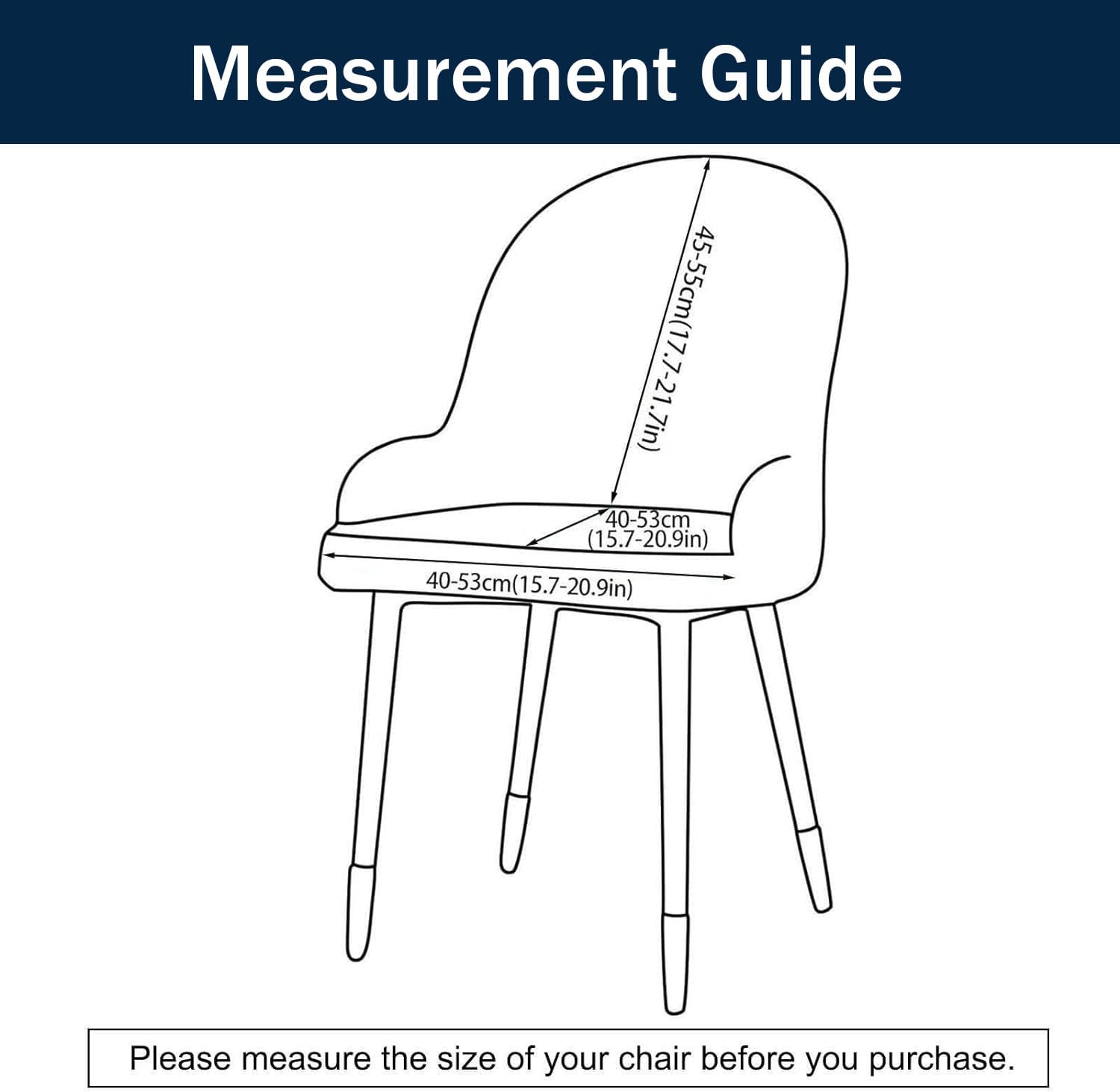 Measurement Guide

45-55cm(17.7-21.7in)

40-53cm
(15.7-20.9in)

40-53cm(15.7-20.9in)

Please measure the size of your chair before you purchase.